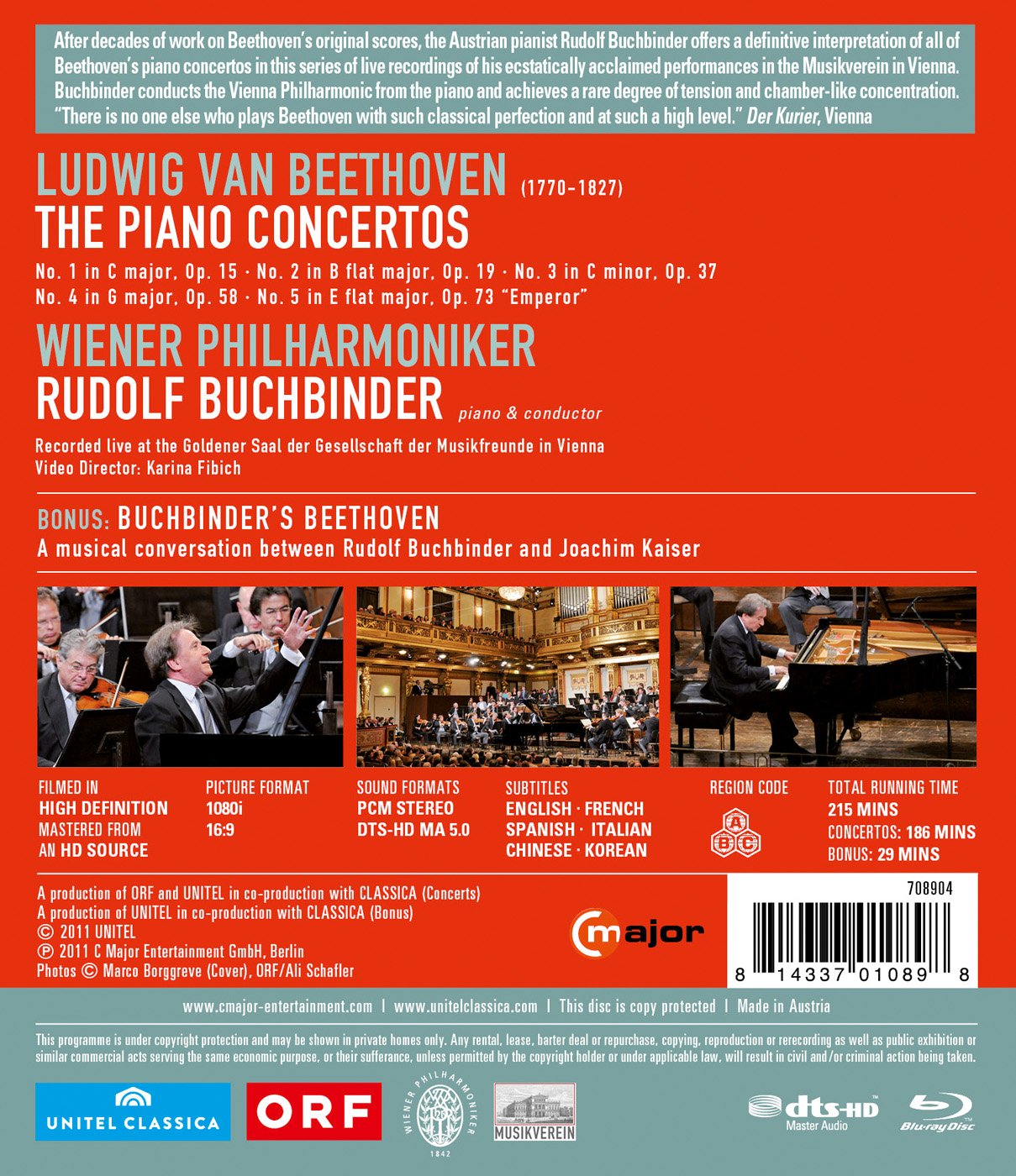 After decades of work on Beethoven's original scores, the Austrian pianist Rudolf Buchbinder offers a definitive interpretation of all of Beethoven's piano concertos in this series of live recordings of his ecstatically acclaimed performances in the Musikverein in Vienna. Buchbinder conducts the Vienna Philharmonic from the piano and achieves a rare degree of tension and chamber-like concentration. "There is no one else who plays Beethoven with such classical perfection and at such a high level." Der Kurier, Vienna

LUDWIG VAN BEETHOVEN (1770–1827)
THE PIANO CONCERTOS
No. 1 in C major, Op. 15 · No. 2 in B flat major, Op. 19 · No. 3 in C minor, Op. 37
No. 4 in G major, Op. 58 · No. 5 in E flat major, Op. 73 "Emperor"

WIENER PHILHARMONIKER
RUDOLF BUCHBINDER piano & conductor

Recorded live at the Goldener Saal der Gesellschaft der Musikfreunde in Vienna
Video Director: Karina Fibich

BONUS: BUCHBINDER'S BEETHOVEN
A musical conversation between Rudolf Buchbinder and Joachim Kaiser

FILMED IN
HIGH DEFINITION
MASTERED FROM
AN HD SOURCE

PICTURE FORMAT
1080i
16:9

SOUND FORMATS
PCM STEREO
DTS-HD MA 5.0

SUBTITLES
ENGLISH · FRENCH
SPANISH · ITALIAN
CHINESE · KOREAN

REGION CODE
A B C

TOTAL RUNNING TIME
215 MINS
CONCERTOS: 186 MINS
BONUS: 29 MINS

A production of ORF and UNITEL in co-production with CLASSICA (Concerts)
A production of UNITEL in co-production with CLASSICA (Bonus)
© 2011 UNITEL
℗ 2011 C Major Entertainment GmbH, Berlin
Photos © Marco Borggreve (Cover), ORF/Ali Schafler

c major

708904
8 14337 01089 8

www.cmajor-entertainment.com | www.unitelclassica.com | This disc is copy protected | Made in Austria

This programme is under copyright protection and may be shown in private homes only. Any rental, lease, barter deal or repurchase, copying, reproduction or rerecording as well as public exhibition or similar commercial acts serving the same economic purpose, or their sufferance, unless permitted by the copyright holder or under applicable law, will result in civil and/or criminal action being taken.

UNITEL CLASSICA
ORF
WIENER PHILHARMONIKER 1842
MUSIKVEREIN
dts-HD Master Audio
Blu-ray Disc